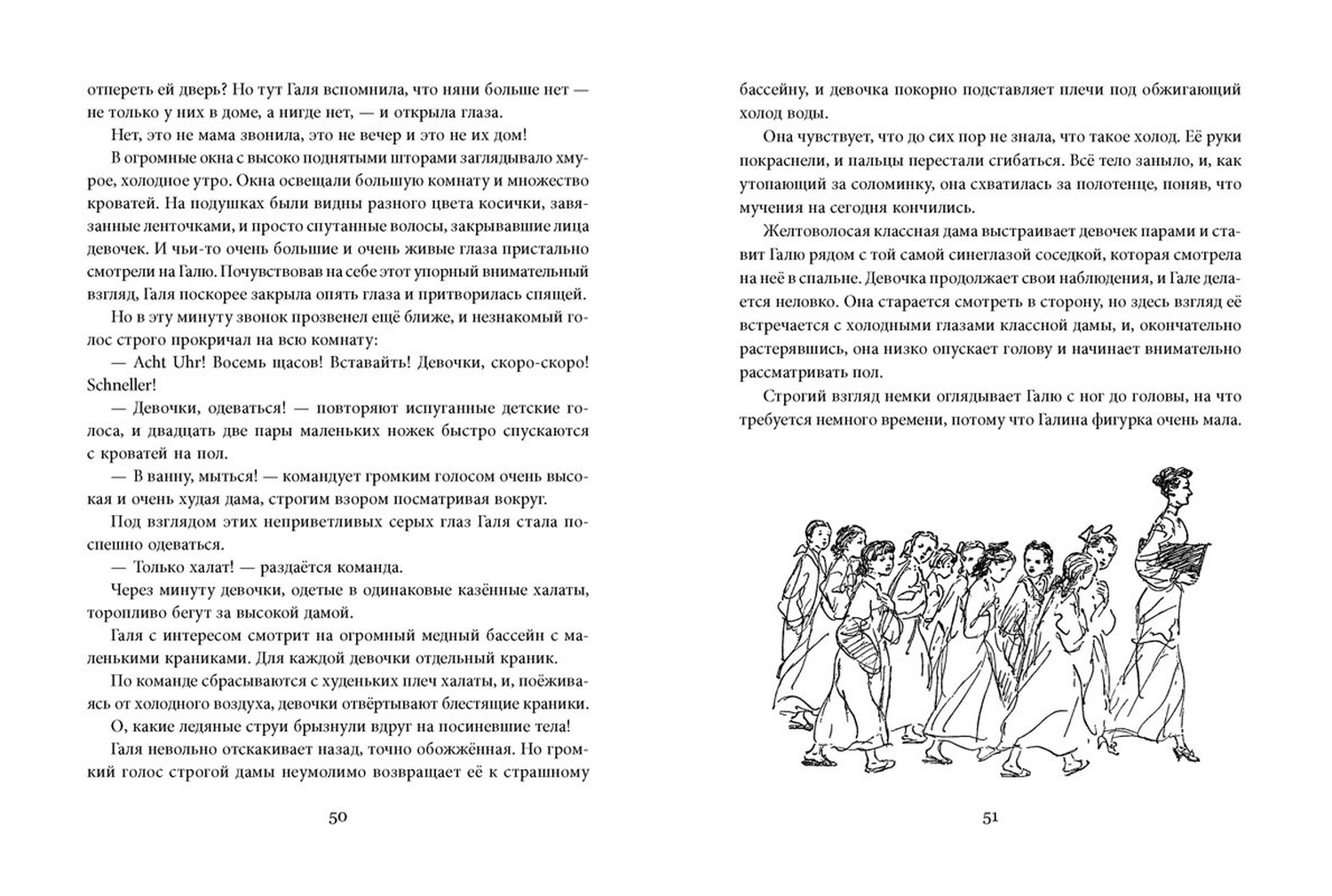 отпереть ей дверь? Но тут Галя вспомнила, что няни больше нет — не только у них в доме, а нигде нет, — и открыла глаза.

Нет, это не мама звонила, это не вечер и это не их дом!

В огромные окна с высоко поднятыми шторами заглядывало хмурое, холодное утро. Окна освещали большую комнату и множество кроватей. На подушках были видны разного цвета косички, завязанные ленточками, и просто спутанные волосы, закрывавшие лица девочек. И чьи-то очень большие и очень живые глаза пристально смотрели на Галю. Почувствовав на себе этот упорный внимательный взгляд, Галя поскорее закрыла опять глаза и притворилась спящей.

Но в эту минуту звонок прозвенел ещё ближе, и незнакомый голос строго прокричал на всю комнату:

— Acht Uhr! Восемь щасов! Вставайть! Девочки, скоро-скоро! Schneller!

— Девочки, одеваться! — повторяют испуганные детские голоса, и двадцать две пары маленьких ножек быстро спускаются с кроватей на пол.

— В ванну, мыться! — командует громким голосом очень высокая и очень худая дама, строгим взором посматривая вокруг.

Под взглядом этих неприветливых серых глаз Галя стала поспешно одеваться.

— Только халат! — раздаётся команда.

Через минуту девочки, одетые в одинаковые казённые халаты, торопливо бегут за высокой дамой.

Галя с интересом смотрит на огромный медный бассейн с маленькими краниками. Для каждой девочки отдельный краник.

По команде сбрасываются с худеньких плеч халаты, и, поёживаясь от холодного воздуха, девочки отвёртывают блестящие краники.

О, какие ледяные струи брызнули вдруг на посиневшие тела!

Галя невольно отскакивает назад, точно обожжённая. Но громкий голос строгой дамы неумолимо возвращает её к страшному

50

бассейну, и девочка покорно подставляет плечи под обжигающий холод воды.

Она чувствует, что до сих пор не знала, что такое холод. Её руки покраснели, и пальцы перестали сгибаться. Всё тело заныло, и, как утопающий за соломинку, она схватилась за полотенце, поняв, что мучения на сегодня кончились.

Желтоволосая классная дама выстраивает девочек парами и ставит Галю рядом с той самой синеглазой соседкой, которая смотрела на неё в спальне. Девочка продолжает свои наблюдения, и Гале делается неловко. Она старается смотреть в сторону, но здесь взгляд её встречается с холодными глазами классной дамы, и, окончательно растерявшись, она низко опускает голову и начинает внимательно рассматривать пол.

Строгий взгляд немки оглядывает Галю с ног до головы, на что требуется немного времени, потому что Галина фигурка очень мала.

51